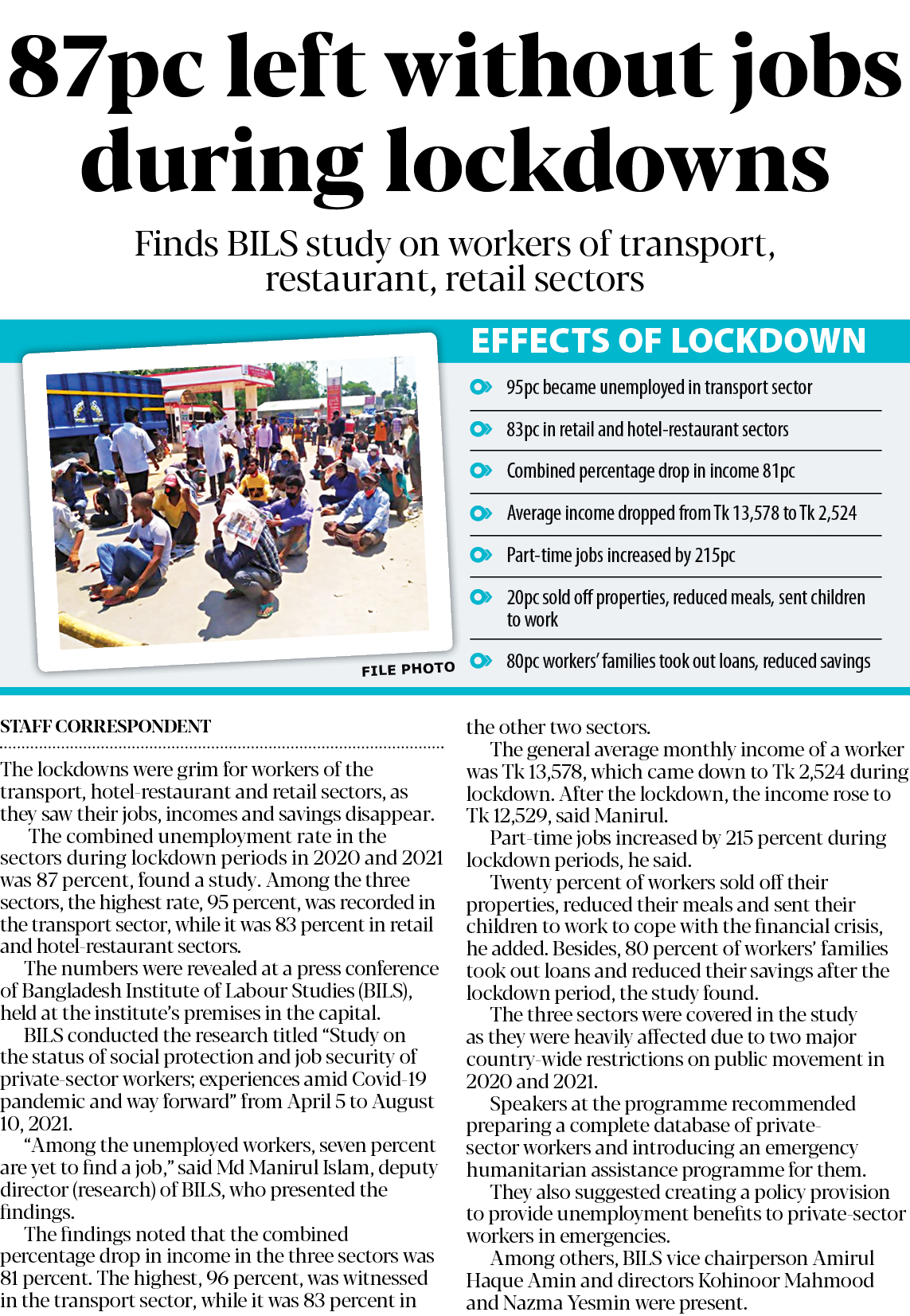 87pc left without jobs during lockdowns

Finds BILS study on workers of transport, restaurant, retail sectors

FILE PHOTO

EFFECTS OF LOCKDOWN

95pc became unemployed in transport sector

83pc in retail and hotel-restaurant sectors

Combined percentage drop in income 81pc

Average income dropped from Tk 13,578 to Tk 2,524

Part-time jobs increased by 215pc

20pc sold off properties, reduced meals, sent children to work

80pc workers' families took out loans, reduced savings

STAFF CORRESPONDENT

The lockdowns were grim for workers of the transport, hotel-restaurant and retail sectors, as they saw their jobs, incomes and savings disappear.

The combined unemployment rate in the sectors during lockdown periods in 2020 and 2021 was 87 percent, found a study. Among the three sectors, the highest rate, 95 percent, was recorded in the transport sector, while it was 83 percent in retail and hotel-restaurant sectors.

The numbers were revealed at a press conference of Bangladesh Institute of Labour Studies (BILS), held at the institute's premises in the capital.

BILS conducted the research titled "Study on the status of social protection and job security of private-sector workers; experiences amid Covid-19 pandemic and way forward" from April 5 to August 10, 2021.

"Among the unemployed workers, seven percent are yet to find a job," said Md Manirul Islam, deputy director (research) of BILS, who presented the findings.

The findings noted that the combined percentage drop in income in the three sectors was 81 percent. The highest, 96 percent, was witnessed in the transport sector, while it was 83 percent in the other two sectors.

The general average monthly income of a worker was Tk 13,578, which came down to Tk 2,524 during lockdown. After the lockdown, the income rose to Tk 12,529, said Manirul.

Part-time jobs increased by 215 percent during lockdown periods, he said.

Twenty percent of workers sold off their properties, reduced their meals and sent their children to work to cope with the financial crisis, he added. Besides, 80 percent of workers' families took out loans and reduced their savings after the lockdown period, the study found.

The three sectors were covered in the study as they were heavily affected due to two major country-wide restrictions on public movement in 2020 and 2021.

Speakers at the programme recommended preparing a complete database of private-sector workers and introducing an emergency humanitarian assistance programme for them.

They also suggested creating a policy provision to provide unemployment benefits to private-sector workers in emergencies.

Among others, BILS vice chairperson Amirul Haque Amin and directors Kohinoor Mahmood and Nazma Yesmin were present.